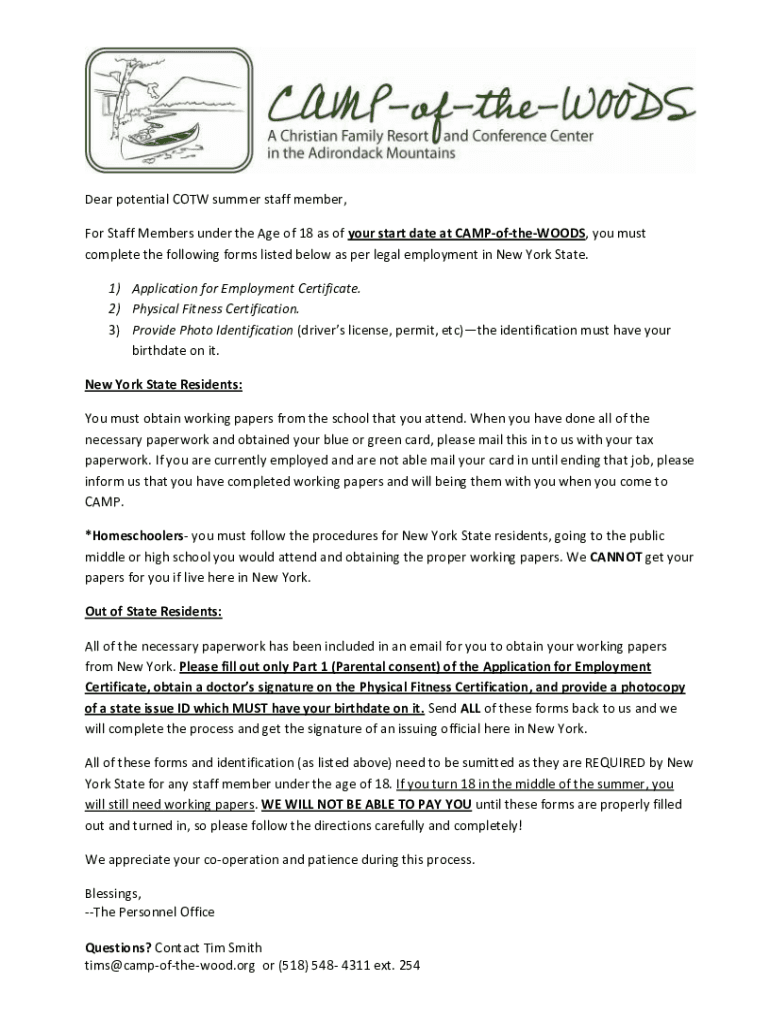 CAMP-of-the-WOODS
A Christian Family Resort and Conference Center in the Adirondack Mountains

Dear potential COTW summer staff member,

For Staff Members under the Age of 18 as of your start date at CAMP-of-the-WOODS, you must complete the following forms listed below as per legal employment in New York State.

1) Application for Employment Certificate.
2) Physical Fitness Certification.
3) Provide Photo Identification (driver's license, permit, etc)—the identification must have your birthdate on it.

New York State Residents:

You must obtain working papers from the school that you attend. When you have done all of the necessary paperwork and obtained your blue or green card, please mail this in to us with your tax paperwork. If you are currently employed and are not able mail your card in until ending that job, please inform us that you have completed working papers and will being them with you when you come to CAMP.

*Homeschoolers- you must follow the procedures for New York State residents, going to the public middle or high school you would attend and obtaining the proper working papers. We CANNOT get your papers for you if live here in New York.

Out of State Residents:

All of the necessary paperwork has been included in an email for you to obtain your working papers from New York. Please fill out only Part 1 (Parental consent) of the Application for Employment Certificate, obtain a doctor's signature on the Physical Fitness Certification, and provide a photocopy of a state issue ID which MUST have your birthdate on it. Send ALL of these forms back to us and we will complete the process and get the signature of an issuing official here in New York.

All of these forms and identification (as listed above) need to be sumitted as they are REQUIRED by New York State for any staff member under the age of 18. If you turn 18 in the middle of the summer, you will still need working papers. WE WILL NOT BE ABLE TO PAY YOU until these forms are properly filled out and turned in, so please follow the directions carefully and completely!

We appreciate your co-operation and patience during this process.

Blessings,
--The Personnel Office

Questions? Contact Tim Smith
tims@camp-of-the-wood.org or (518) 548- 4311 ext. 254